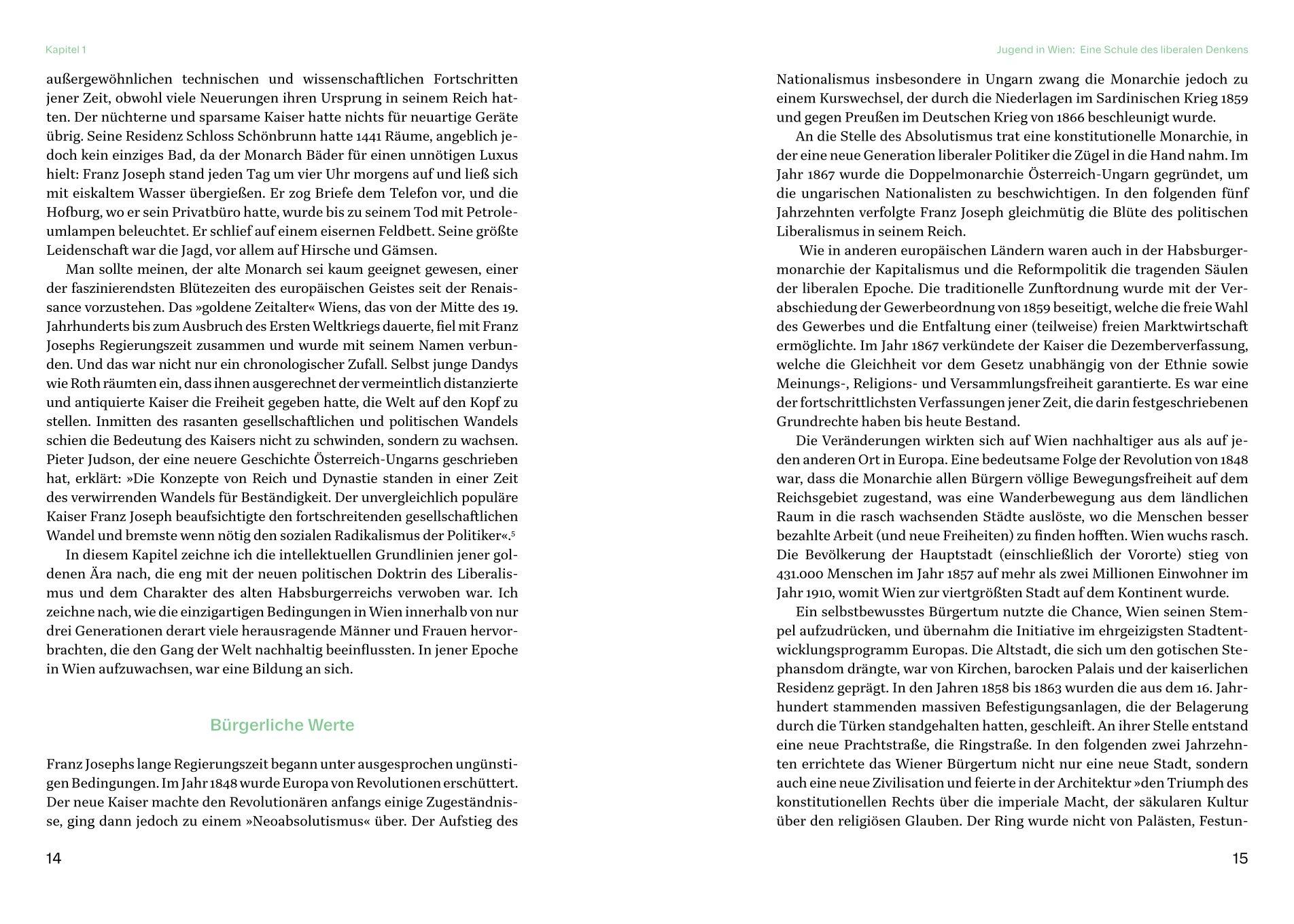 Kapitel 1

außergewöhnlichen technischen und wissenschaftlichen Fortschritten jener Zeit, obwohl viele Neuerungen ihren Ursprung in seinem Reich hatten. Der nüchterne und sparsame Kaiser hatte nichts für neuartige Geräte übrig. Seine Residenz Schloss Schönbrunn hatte 1441 Räume, angeblich jedoch kein einziges Bad, da der Monarch Bäder für einen unnötigen Luxus hielt: Franz Joseph stand jeden Tag um vier Uhr morgens auf und ließ sich mit eiskaltem Wasser übergießen. Er zog Briefe dem Telefon vor, und die Hofburg, wo er sein Privatbüro hatte, wurde bis zu seinem Tod mit Petroleumlampen beleuchtet. Er schlief auf einem eisernen Feldbett. Seine größte Leidenschaft war die Jagd, vor allem auf Hirsche und Gämsen.

Man sollte meinen, der alte Monarch sei kaum geeignet gewesen, einer der faszinierendsten Blütezeiten des europäischen Geistes seit der Renaissance vorzustehen. Das »goldene Zeitalter« Wiens, das von der Mitte des 19. Jahrhunderts bis zum Ausbruch des Ersten Weltkriegs dauerte, fiel mit Franz Josephs Regierungszeit zusammen und wurde mit seinem Namen verbunden. Und das war nicht nur ein chronologischer Zufall. Selbst junge Dandys wie Roth räumten ein, dass ihnen ausgerechnet der vermeintlich distanzierte und antiquierte Kaiser die Freiheit gegeben hatte, die Welt auf den Kopf zu stellen. Inmitten des rasanten gesellschaftlichen und politischen Wandels schien die Bedeutung des Kaisers nicht zu schwinden, sondern zu wachsen. Pieter Judson, der eine neuere Geschichte Österreich-Ungarns geschrieben hat, erklärt: »Die Konzepte von Reich und Dynastie standen in einer Zeit des verwirrenden Wandels für Beständigkeit. Der unvergleichlich populäre Kaiser Franz Joseph beaufsichtigte den fortschreitenden gesellschaftlichen Wandel und bremste wenn nötig den sozialen Radikalismus der Politiker«.$^5$

In diesem Kapitel zeichne ich die intellektuellen Grundlinien jener goldenen Ära nach, die eng mit der neuen politischen Doktrin des Liberalismus und dem Charakter des alten Habsburgerreichs verwoben war. Ich zeichne nach, wie die einzigartigen Bedingungen in Wien innerhalb von nur drei Generationen derart viele herausragende Männer und Frauen hervorbrachten, die den Gang der Welt nachhaltig beeinflussten. In jener Epoche in Wien aufzuwachsen, war eine Bildung an sich.

Bürgerliche Werte

Franz Josephs lange Regierungszeit begann unter ausgesprochen ungünstigen Bedingungen. Im Jahr 1848 wurde Europa von Revolutionen erschüttert. Der neue Kaiser machte den Revolutionären anfangs einige Zugeständnisse, ging dann jedoch zu einem »Neoabsolutismus« über. Der Aufstieg des

14

Jugend in Wien: Eine Schule des liberalen Denkens

Nationalismus insbesondere in Ungarn zwang die Monarchie jedoch zu einem Kurswechsel, der durch die Niederlagen im Sardinischen Krieg 1859 und gegen Preußen im Deutschen Krieg von 1866 beschleunigt wurde.

An die Stelle des Absolutismus trat eine konstitutionelle Monarchie, in der eine neue Generation liberaler Politiker die Zügel in die Hand nahm. Im Jahr 1867 wurde die Doppelmonarchie Österreich-Ungarn gegründet, um die ungarischen Nationalisten zu beschwichtigen. In den folgenden fünf Jahrzehnten verfolgte Franz Joseph gleichmütig die Blüte des politischen Liberalismus in seinem Reich.

Wie in anderen europäischen Ländern waren auch in der Habsburgermonarchie der Kapitalismus und die Reformpolitik die tragenden Säulen der liberalen Epoche. Die traditionelle Zunftordnung wurde mit der Verabschiedung der Gewerbeordnung von 1859 beseitigt, welche die freie Wahl des Gewerbes und die Entfaltung einer (teilweise) freien Marktwirtschaft ermöglichte. Im Jahr 1867 verkündete der Kaiser die Dezemberverfassung, welche die Gleichheit vor dem Gesetz unabhängig von der Ethnie sowie Meinungs-, Religions- und Versammlungsfreiheit garantierte. Es war eine der fortschrittlichsten Verfassungen jener Zeit, die darin festgeschriebenen Grundrechte haben bis heute Bestand.

Die Veränderungen wirkten sich auf Wien nachhaltiger aus als auf jeden anderen Ort in Europa. Eine bedeutsame Folge der Revolution von 1848 war, dass die Monarchie allen Bürgern völlige Bewegungsfreiheit auf dem Reichsgebiet zugestand, was eine Wanderbewegung aus dem ländlichen Raum in die rasch wachsenden Städte auslöste, wo die Menschen besser bezahlte Arbeit (und neue Freiheiten) zu finden hofften. Wien wuchs rasch. Die Bevölkerung der Hauptstadt (einschließlich der Vororte) stieg von 431.000 Menschen im Jahr 1857 auf mehr als zwei Millionen Einwohner im Jahr 1910, womit Wien zur viertgrößten Stadt auf dem Kontinent wurde.

Ein selbstbewusstes Bürgertum nutzte die Chance, Wien seinen Stempel aufzudrücken, und übernahm die Initiative im ehrgeizigsten Stadtentwicklungsprogramm Europas. Die Altstadt, die sich um den gotischen Stephansdom drängte, war von Kirchen, barocken Palais und der kaiserlichen Residenz geprägt. In den Jahren 1858 bis 1863 wurden die aus dem 16. Jahrhundert stammenden massiven Befestigungsanlagen, die der Belagerung durch die Türken standgehalten hatten, geschleift. An ihrer Stelle entstand eine neue Prachtstraße, die Ringstraße. In den folgenden zwei Jahrzehnten errichtete das Wiener Bürgertum nicht nur eine neue Stadt, sondern auch eine neue Zivilisation und feierte in der Architektur »den Triumph des konstitutionellen Rechts über die imperiale Macht, der säkularen Kultur über den religiösen Glauben. Der Ring wurde nicht von Palästen, Festun-

15